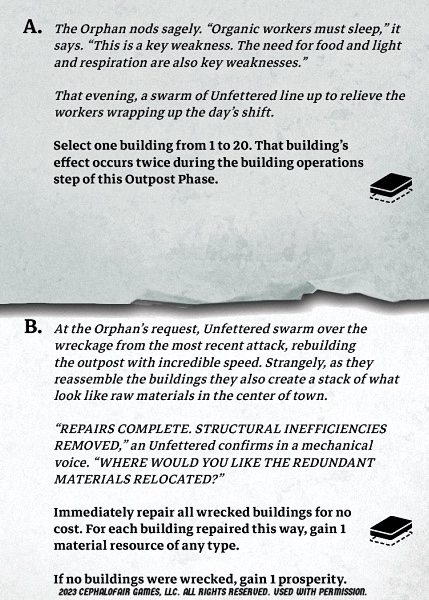 A. The Orphan nods sagely. "Organic workers must sleep," it says. "This is a key weakness. The need for food and light and respiration are also key weaknesses."

That evening, a swarm of Unfettered line up to relieve the workers wrapping up the day's shift.

Select one building from 1 to 20. That building's effect occurs twice during the building operations step of this Outpost Phase.

B. At the Orphan's request, Unfettered swarm over the wreckage from the most recent attack, rebuilding the outpost with incredible speed. Strangely, as they reassemble the buildings they also create a stack of what look like raw materials in the center of town.

"REPAIRS COMPLETE. STRUCTURAL INEFFICIENCIES REMOVED," an Unfettered confirms in a mechanical voice. "WHERE WOULD YOU LIKE THE REDUNDANT MATERIALS RELOCATED?"

Immediately repair all wrecked buildings for no cost. For each building repaired this way, gain 1 material resource of any type.

If no buildings were wrecked, gain 1 prosperity.

2023 CEPHALOFAIR GAMES, LLC. ALL RIGHTS RESERVED. USED WITH PERMISSION.